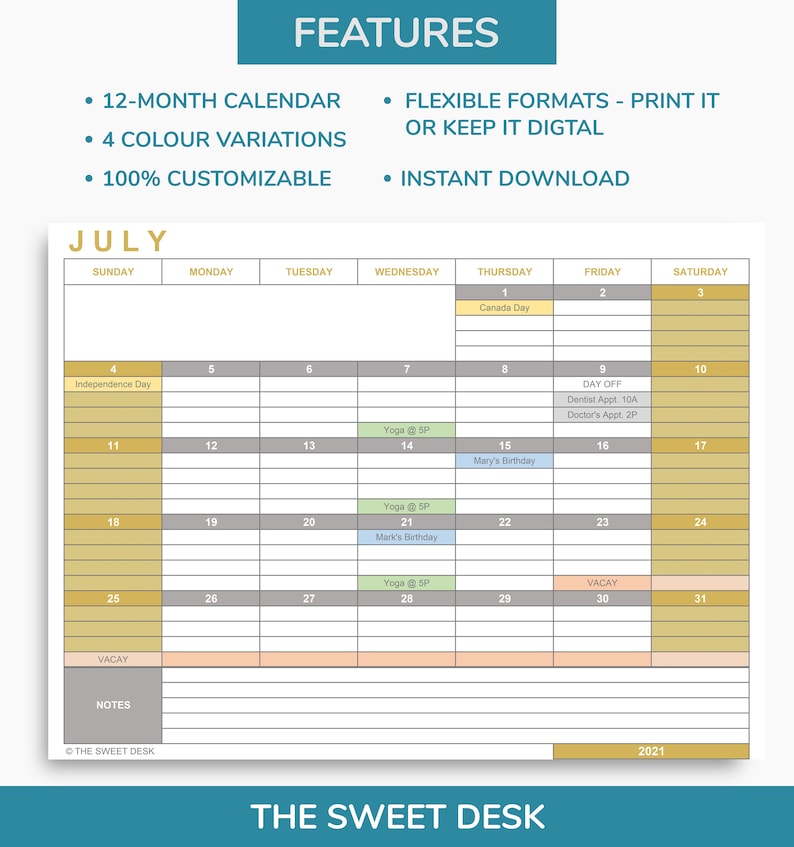 FEATURES

• 12-MONTH CALENDAR
• 4 COLOUR VARIATIONS
• 100% CUSTOMIZABLE
• FLEXIBLE FORMATS - PRINT IT OR KEEP IT DIGTAL
• INSTANT DOWNLOAD

JULY

| SUNDAY | MONDAY | TUESDAY | WEDNESDAY | THURSDAY | FRIDAY | SATURDAY |
|---|---|---|---|---|---|---|
| | | | | 1 | 2 | 3 |
| | | | | Canada Day | | |
| 4 | 5 | 6 | 7 | 8 | 9 | 10 |
| Independence Day | | | | | DAY OFF | |
| | | | | | Dentist Appt. 10A | |
| | | | | | Doctor's Appt. 2P | |
| | | | Yoga @ 5P | | | |
| 11 | 12 | 13 | 14 | 15 | 16 | 17 |
| | | | | Mary's Birthday | | |
| | | | Yoga @ 5P | | | |
| 18 | 19 | 20 | 21 | 22 | 23 | 24 |
| | | | Mark's Birthday | | | |
| | | | Yoga @ 5P | | VACAY | |
| 25 | 26 | 27 | 28 | 29 | 30 | 31 |
| VACAY | | | | | | |

NOTES

© THE SWEET DESK
2021

THE SWEET DESK